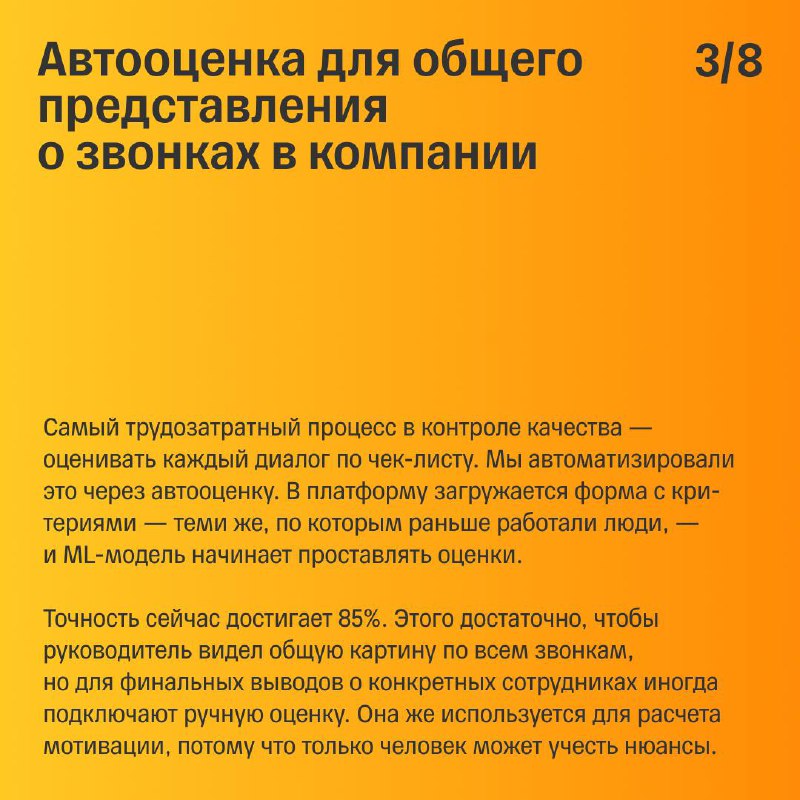 Автооценка для общего представления о звонках в компании

3/8

Самый трудозатратный процесс в контроле качества — оценивать каждый диалог по чек-листу. Мы автоматизировали это через автооценку. В платформу загружается форма с критериями — теми же, по которым раньше работали люди, — и ML-модель начинает проставлять оценки.

Точность сейчас достигает 85%. Этого достаточно, чтобы руководитель видел общую картину по всем звонкам, но для финальных выводов о конкретных сотрудниках иногда подключают ручную оценку. Она же используется для расчета мотивации, потому что только человек может учесть нюансы.